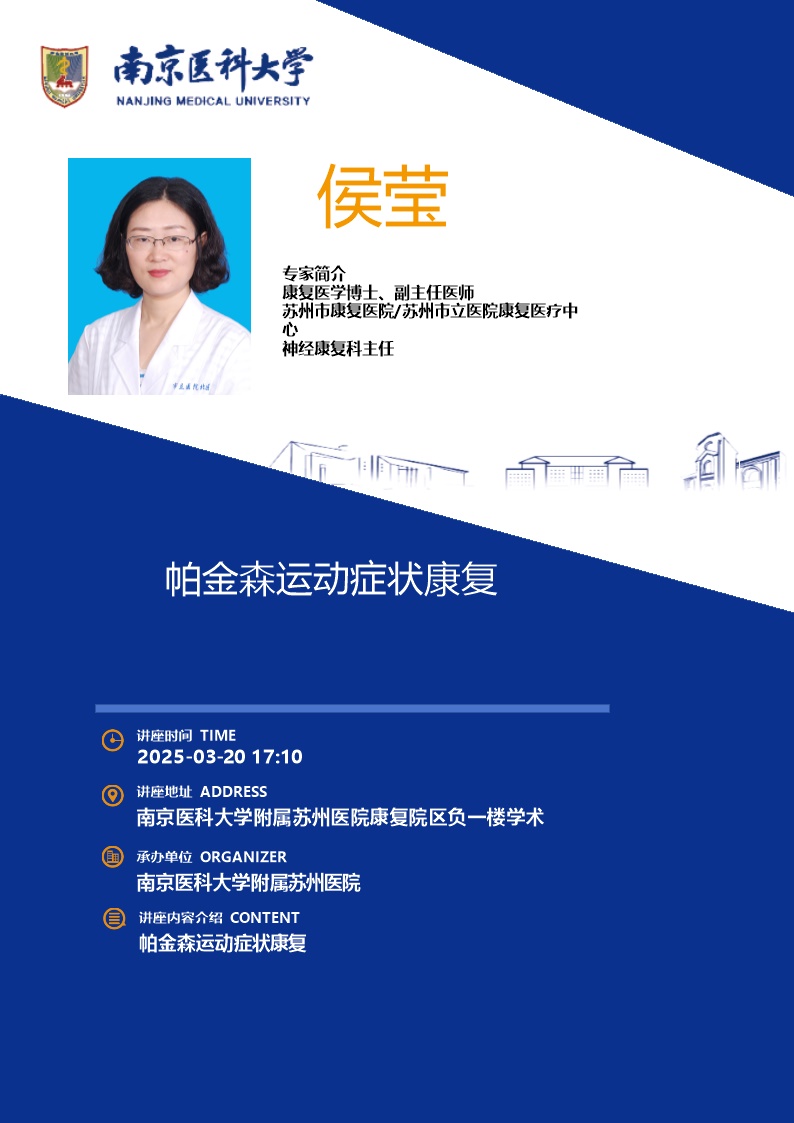 南京医科大学
NANJING MEDICAL UNIVERSITY

侯莹

专家简介
康复医学博士、副主任医师
苏州市康复医院/苏州市立医院康复医疗中心
神经康复科主任

帕金森运动症状康复

讲座时间 TIME
2025-03-20 17:10

讲座地址 ADDRESS
南京医科大学附属苏州医院康复院区负一楼学术

承办单位 ORGANIZER
南京医科大学附属苏州医院

讲座内容介绍 CONTENT
帕金森运动症状康复